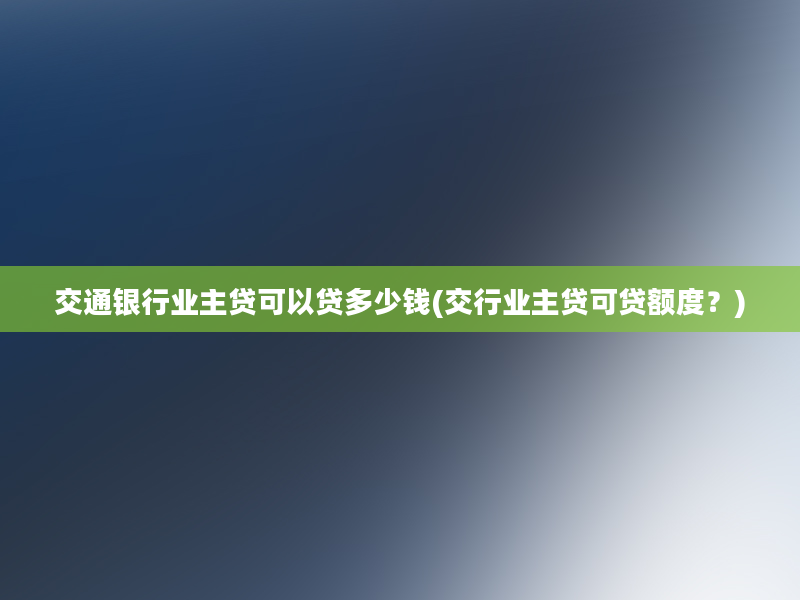 交通银行业主贷可以贷多少钱(交行业主贷可贷额度？)